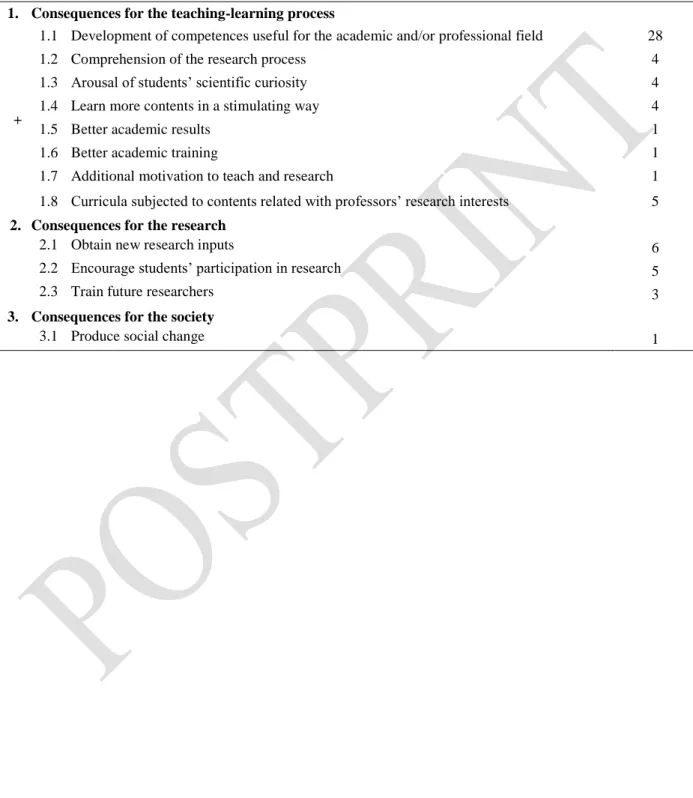 | | | |
|---|---|---|
| | **1. Consequences for the teaching-learning process** | |
| | 1.1 Development of competences useful for the academic and/or professional field | 28 |
| | 1.2 Comprehension of the research process | 4 |
| | 1.3 Arousal of students' scientific curiosity | 4 |
| | 1.4 Learn more contents in a stimulating way | 4 |
| + | 1.5 Better academic results | 1 |
| | 1.6 Better academic training | 1 |
| | 1.7 Additional motivation to teach and research | 1 |
| | 1.8 Curricula subjected to contents related with professors' research interests | 5 |
| | **2. Consequences for the research** | |
| | 2.1 Obtain new research inputs | 6 |
| | 2.2 Encourage students' participation in research | 5 |
| | 2.3 Train future researchers | 3 |
| | **3. Consequences for the society** | |
| | 3.1 Produce social change | 1 |

POSTPRINT